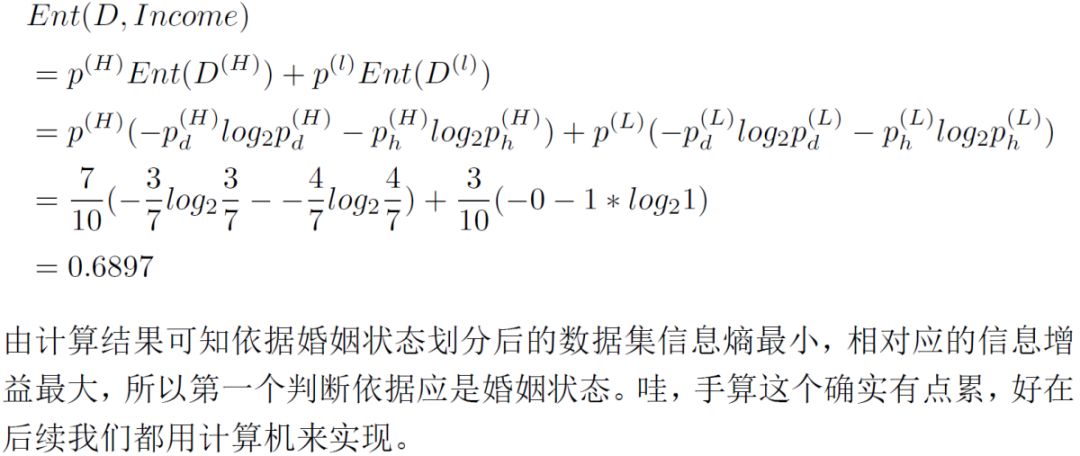 $Ent(D, Income)$

$= p^{(H)}Ent(D^{(H)}) + p^{(l)}Ent(D^{(l)})$

$= p^{(H)}(-p_d^{(H)}log_2p_d^{(H)} - p_h^{(H)}log_2p_h^{(H)}) + p^{(L)}(-p_d^{(L)}log_2p_d^{(L)} - p_h^{(L)}log_2p_h^{(L)})$

$= \frac{7}{10}(-\frac{3}{7}log_2\frac{3}{7} - -\frac{4}{7}log_2\frac{4}{7}) + \frac{3}{10}(-0 - 1 * log_21)$

$= 0.6897$

由计算结果可知依据婚姻状态划分后的数据集信息熵最小，相对应的信息增益最大，所以第一个判断依据应是婚姻状态。哇，手算这个确实有点累，好在后续我们都用计算机来实现。